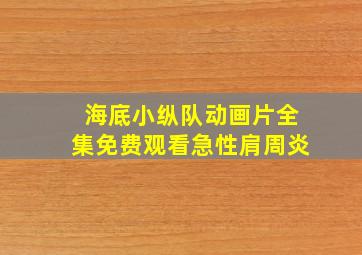 海底小纵队动画片全集免费观看急性肩周炎